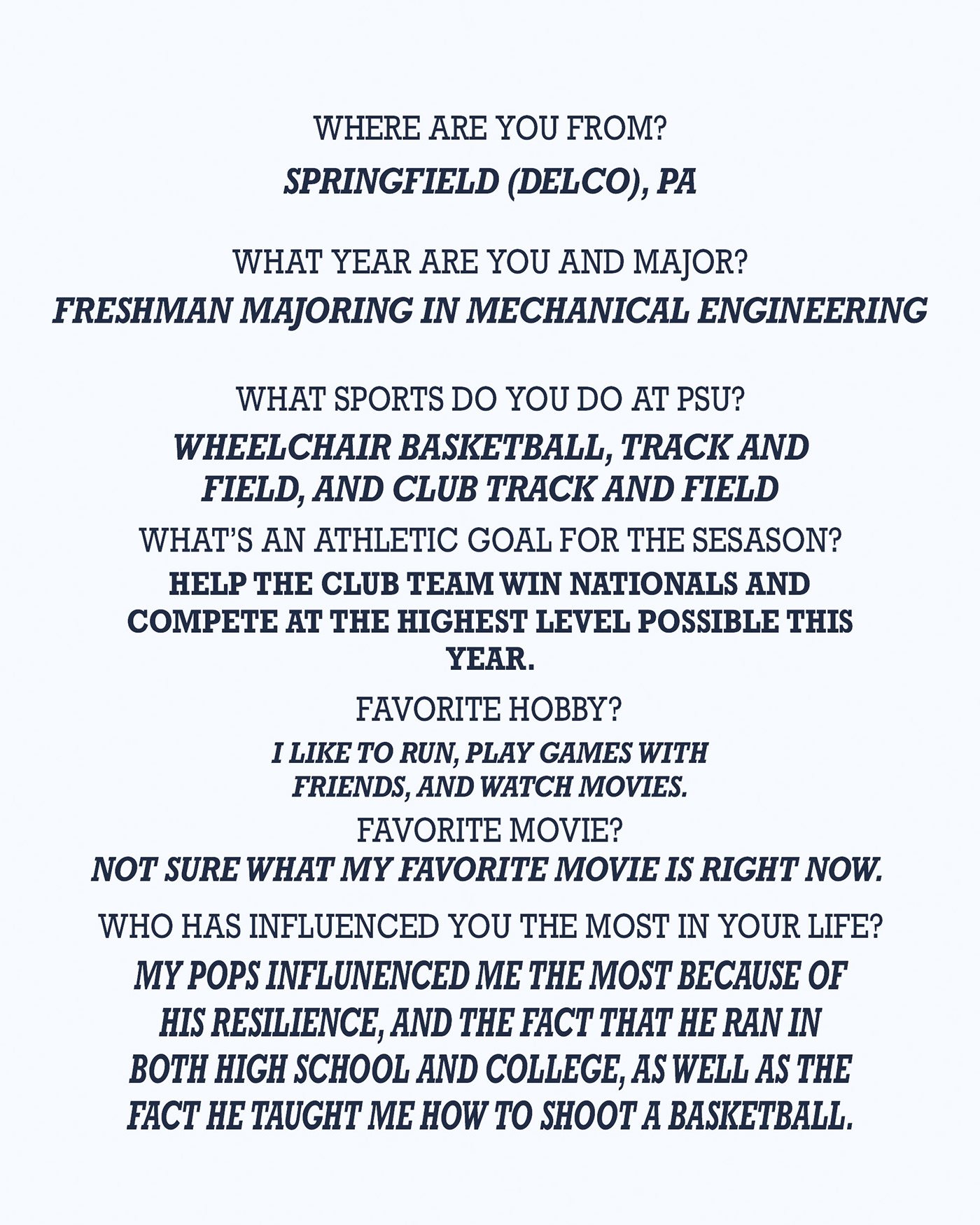 WHERE ARE YOU FROM?

SPRINGFIELD (DELCO), PA

WHAT YEAR ARE YOU AND MAJOR?

FRESHMAN MAJORING IN MECHANICAL ENGINEERING

WHAT SPORTS DO YOU DO AT PSU?

WHEELCHAIR BASKETBALL, TRACK AND FIELD, AND CLUB TRACK AND FIELD

WHAT'S AN ATHLETIC GOAL FOR THE SESASON?

HELP THE CLUB TEAM WIN NATIONALS AND COMPETE AT THE HIGHEST LEVEL POSSIBLE THIS YEAR.

FAVORITE HOBBY?

I LIKE TO RUN, PLAY GAMES WITH FRIENDS, AND WATCH MOVIES.

FAVORITE MOVIE?

NOT SURE WHAT MY FAVORITE MOVIE IS RIGHT NOW.

WHO HAS INFLUENCED YOU THE MOST IN YOUR LIFE?

MY POPS INFLUNENCED ME THE MOST BECAUSE OF HIS RESILIENCE, AND THE FACT THAT HE RAN IN BOTH HIGH SCHOOL AND COLLEGE, AS WELL AS THE FACT HE TAUGHT ME HOW TO SHOOT A BASKETBALL.